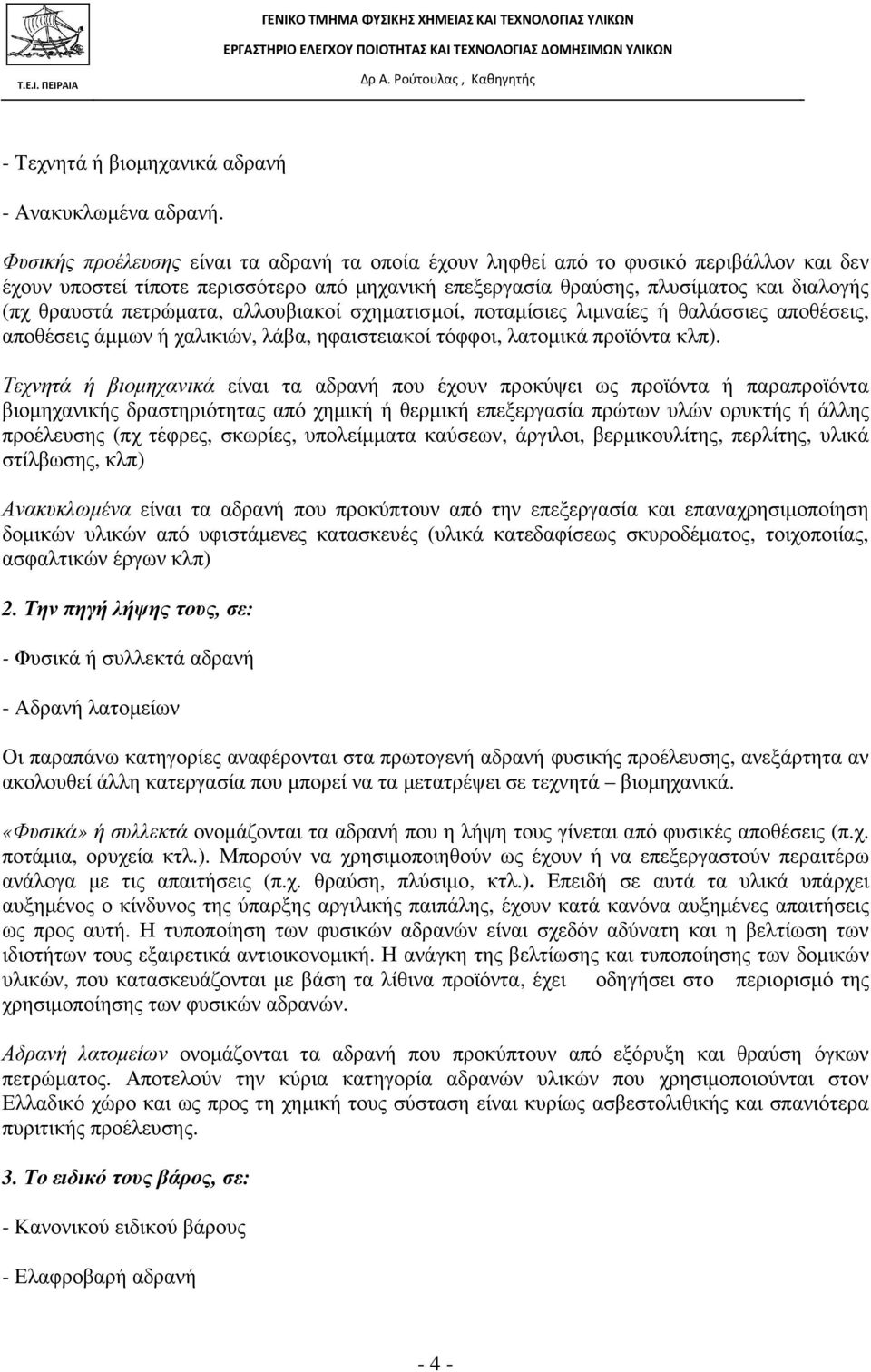 Τ.Ε.Ι. ΠΕΙΡΑΙΑ

ΓΕΝΙΚΟ ΤΜΗΜΑ ΦΥΣΙΚΗΣ ΧΗΜΕΙΑΣ ΚΑΙ ΤΕΧΝΟΛΟΓΙΑΣ ΥΛΙΚΩΝ

ΕΡΓΑΣΤΗΡΙΟ ΕΛΕΓΧΟΥ ΠΟΙΟΤΗΤΑΣ ΚΑΙ ΤΕΧΝΟΛΟΓΙΑΣ ΔΟΜΗΣΙΜΩΝ ΥΛΙΚΩΝ

Δρ Α. Ρούτουλας , Καθηγητής

- Τεχνητά ή βιομηχανικά αδρανή

- Ανακυκλωμένα αδρανή.

Φυσικής προέλευσης είναι τα αδρανή τα οποία έχουν ληφθεί από το φυσικό περιβάλλον και δεν έχουν υποστεί τίποτε περισσότερο από μηχανική επεξεργασία θραύσης, πλυσίματος και διαλογής (πχ θραυστά πετρώματα, αλλουβιακοί σχηματισμοί, ποταμίσιες λιμναίες ή θαλάσσιες αποθέσεις, αποθέσεις άμμων ή χαλικιών, λάβα, ηφαιστειακοί τόφφοι, λατομικά προϊόντα κλπ).

Τεχνητά ή βιομηχανικά είναι τα αδρανή που έχουν προκύψει ως προϊόντα ή παραπροϊόντα βιομηχανικής δραστηριότητας από χημική ή θερμική επεξεργασία πρώτων υλών ορυκτής ή άλλης προέλευσης (πχ τέφρες, σκωρίες, υπολείμματα καύσεων, άργιλοι, βερμικουλίτης, περλίτης, υλικά στίλβωσης, κλπ)

Ανακυκλωμένα είναι τα αδρανή που προκύπτουν από την επεξεργασία και επαναχρησιμοποίηση δομικών υλικών από υφιστάμενες κατασκευές (υλικά κατεδαφίσεως σκυροδέματος, τοιχοποιίας, ασφαλτικών έργων κλπ)

2. Την πηγή λήψης τους, σε:

- Φυσικά ή συλλεκτά αδρανή

- Αδρανή λατομείων

Οι παραπάνω κατηγορίες αναφέρονται στα πρωτογενή αδρανή φυσικής προέλευσης, ανεξάρτητα αν ακολουθεί άλλη κατεργασία που μπορεί να τα μετατρέψει σε τεχνητά – βιομηχανικά.

«Φυσικά» ή συλλεκτά ονομάζονται τα αδρανή που η λήψη τους γίνεται από φυσικές αποθέσεις (π.χ. ποτάμια, ορυχεία κτλ.). Μπορούν να χρησιμοποιηθούν ως έχουν ή να επεξεργαστούν περαιτέρω ανάλογα με τις απαιτήσεις (π.χ. θραύση, πλύσιμο, κτλ.). Επειδή σε αυτά τα υλικά υπάρχει αυξημένος ο κίνδυνος της ύπαρξης αργιλικής παιπάλης, έχουν κατά κανόνα αυξημένες απαιτήσεις ως προς αυτή. Η τυποποίηση των φυσικών αδρανών είναι σχεδόν αδύνατη και η βελτίωση των ιδιοτήτων τους εξαιρετικά αντιοικονομική. Η ανάγκη της βελτίωσης και τυποποίησης των δομικών υλικών, που κατασκευάζονται με βάση τα λίθινα προϊόντα, έχει οδηγήσει στο περιορισμό της χρησιμοποίησης των φυσικών αδρανών.

Αδρανή λατομείων ονομάζονται τα αδρανή που προκύπτουν από εξόρυξη και θραύση όγκων πετρώματος. Αποτελούν την κύρια κατηγορία αδρανών υλικών που χρησιμοποιούνται στον Ελλαδικό χώρο και ως προς τη χημική τους σύσταση είναι κυρίως ασβεστολιθικής και σπανιότερα πυριτικής προέλευσης.

3. Το ειδικό τους βάρος, σε:

- Κανονικού ειδικού βάρους

- Ελαφροβαρή αδρανή

- 4 -